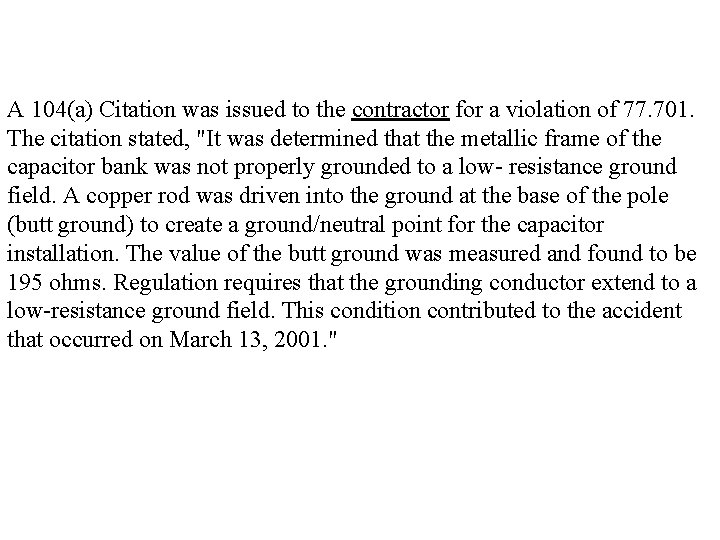 A 104(a) Citation was issued to the contractor for a violation of 77.701. The citation stated, "It was determined that the metallic frame of the capacitor bank was not properly grounded to a low- resistance ground field. A copper rod was driven into the ground at the base of the pole (butt ground) to create a ground/neutral point for the capacitor installation. The value of the butt ground was measured and found to be 195 ohms. Regulation requires that the grounding conductor extend to a low-resistance ground field. This condition contributed to the accident that occurred on March 13, 2001."